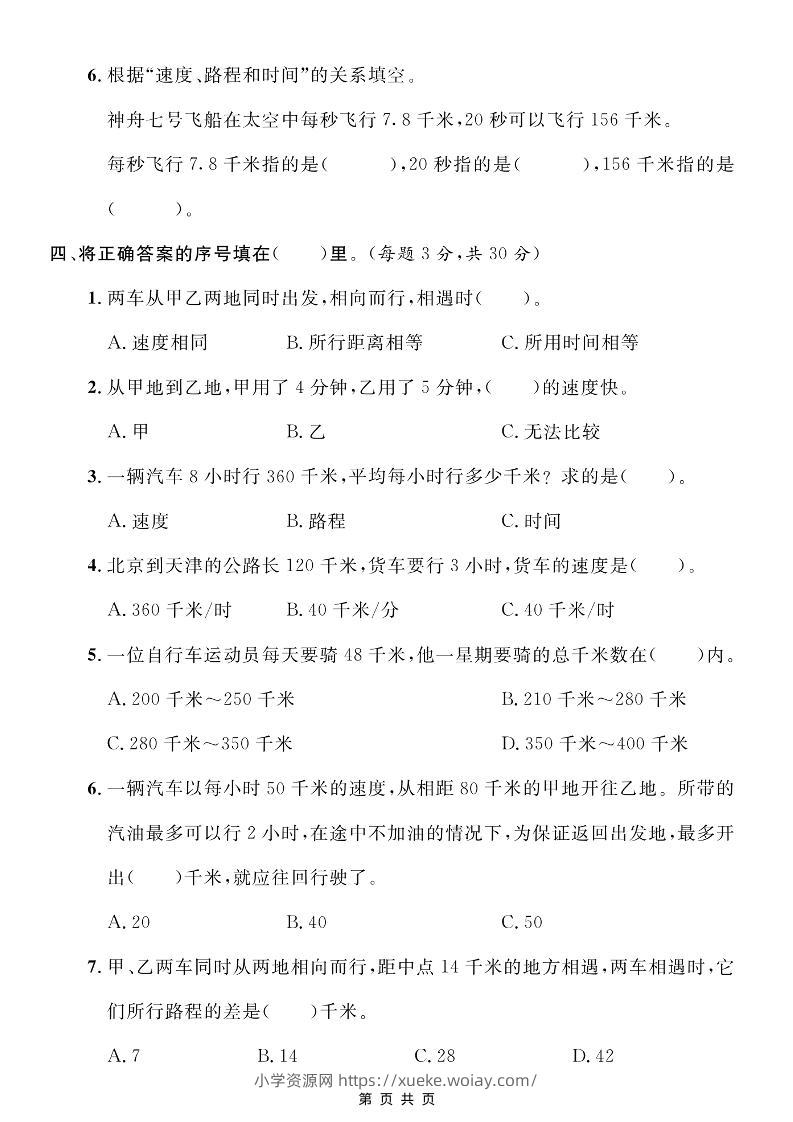 6.根据“速度、路程和时间”的关系填空。

神舟七号飞船在太空中每秒飞行7.8千米,20秒可以飞行156千米。

每秒飞行7.8千米指的是(    ),20秒指的是(    ),156千米指的是(    )。

四、将正确答案的序号填在(    )里。(每题3分,共30分)

1.两车从甲乙两地同时出发,相向而行,相遇时(    )。

A.速度相同  B.所行距离相等  C.所用时间相等

2.从甲地到乙地,甲用了4分钟,乙用了5分钟,(    )的速度快。

A.甲  B.乙  C.无法比较

3.一辆汽车8小时行360千米,平均每小时行多少千米?求的是(    )。

A.速度  B.路程  C.时间

4.北京到天津的公路长120千米,货车要行3小时,货车的速度是(    )。

A.360千米/时  B.40千米/分  C.40千米/时

5.一位自行车运动员每天要骑48千米,他一星期要骑的总千米数在(    )内。

A.200千米~250千米  B.210千米~280千米

C.280千米~350千米  D.350千米~400千米

6.一辆汽车以每小时50千米的速度,从相距80千米的甲地开往乙地。所带的汽油最多可以行2小时,在途中不加油的情况下,为保证返回出发地,最多开出(    )千米,就应往回行驶了。

A.20  B.40  C.50

7.甲、乙两车同时从两地相向而行,距中点14千米的地方相遇,两车相遇时,它们所行路程的差是(    )千米。

A.7  B.14  C.28  D.42

小学资源网 https://xueke.woiay.com/

第 页 共 页